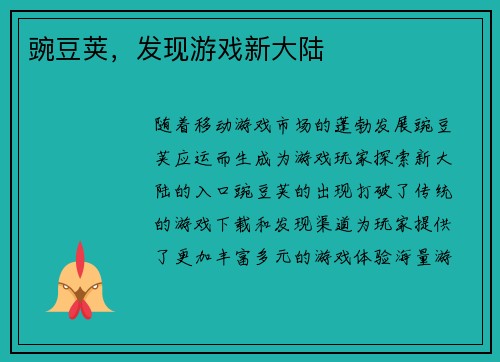 豌豆荚，发现游戏新大陆

随着移动游戏市场的蓬勃发展豌豆荚应运而生成为游戏玩家探索新大陆的入口豌豆荚的出现打破了传统的游戏下载和发现渠道为玩家提供了更加丰富多元的游戏体验海量游